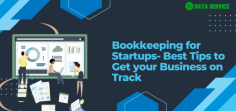 DATA SERVICE

Bookkeeping for Startups- Best Tips to Get your Business on Track